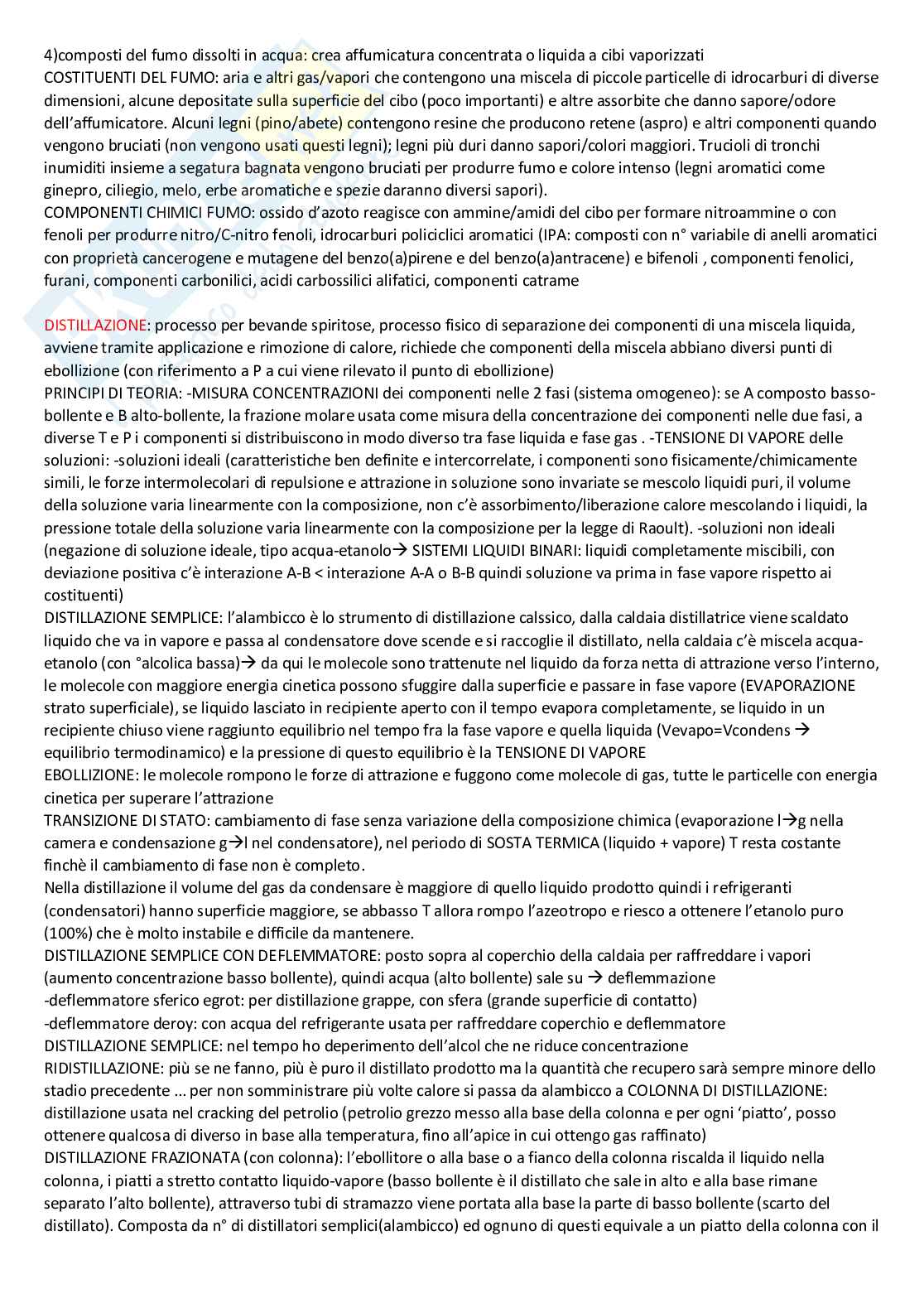 4)composti del fumo dissolti in acqua: crea affumicatura concentrata o liquida a cibi vaporizzati
COSTITUENTI DEL FUMO: aria e altri gas/vapori che contengono una miscela di piccole particelle di idrocarburi di diverse dimensioni, alcune depositate sulla superficie del cibo (poco importanti) e altre assorbite che danno sapore/odore dell'affumicatore. Alcuni legni (pino/abete) contengono resine che producono retene (aspro) e altri componenti quando vengono bruciati (non vengono usati questi legni); legni più duri danno sapori/colori maggiori. Trucioli di tronchi inumiditi insieme a segatura bagnata vengono bruciati per produrre fumo e colore intenso (legni aromatici come ginepro, ciliegio, melo, erbe aromatiche e spezie daranno diversi sapori).
COMPONENTI CHIMICI FUMO: ossido d'azoto reagisce con ammine/amidi del cibo per formare nitroammine o con fenoli per produrre nitro/C-nitro fenoli, idrocarburi policiclici aromatici (IPA: composti con n° variabile di anelli aromatici con proprietà cancerogene e mutagene del benzo(a)pirene e del benzo(a)antracene) e bifenoli , componenti fenolici, furani, componenti carbonilici, acidi carbossilici alifatici, componenti catrame

DISTILLAZIONE: processo per bevande spiritose, processo fisico di separazione dei componenti di una miscela liquida, avviene tramite applicazione e rimozione di calore, richiede che componenti della miscela abbiano diversi punti di ebollizione (con riferimento a P a cui viene rilevato il punto di ebollizione)
PRINCIPI DI TEORIA: -MISURA CONCENTRAZIONI dei componenti nelle 2 fasi (sistema omogeneo): se A composto basso-bollente e B alto-bollente, la frazione molare usata come misura della concentrazione dei componenti nelle due fasi, a diverse T e P i componenti si distribuiscono in modo diverso tra fase liquida e fase gas . -TENSIONE DI VAPORE delle soluzioni: -soluzioni ideali (caratteristiche ben definite e intercorrelate, i componenti sono fisicamente/chimicamente simili, le forze intermolecolari di repulsione e attrazione in soluzione sono invariate se mescolo liquidi puri, il volume della soluzione varia linearmente con la composizione, non c'è assorbimento/liberazione calore mescolando i liquidi, la pressione totale della soluzione varia linearmente con la composizione per la legge di Raoult). -soluzioni non ideali (negazione di soluzione ideale, tipo acqua-etanolo→ SISTEMI LIQUIDI BINARI: liquidi completamente miscibili, con deviazione positiva c'è interazione A-B < interazione A-A o B-B quindi soluzione va prima in fase vapore rispetto ai costituenti)
DISTILLAZIONE SEMPLICE: l'alambicco è lo strumento di distillazione calssico, dalla caldaia distillatrice viene scaldato liquido che va in vapore e passa al condensatore dove scende e si raccoglie il distillato, nella caldaia c'è miscela acqua-etanolo (con °alcolica bassa)→ da qui le molecole sono trattenute nel liquido da forza netta di attrazione verso l'interno, le molecole con maggiore energia cinetica possono sfuggire dalla superficie e passare in fase vapore (EVAPORAZIONE strato superficiale), se liquido lasciato in recipiente aperto con il tempo evapora completamente, se liquido in un recipiente chiuso viene raggiunto equilibrio nel tempo fra la fase vapore e quella liquida (Vevapo=Vcondens → equilibrio termodinamico) e la pressione di questo equilibrio è la TENSIONE DI VAPORE
EBOLLIZIONE: le molecole rompono le forze di attrazione e fuggono come molecole di gas, tutte le particelle con energia cinetica per superare l'attrazione
TRANSIZIONE DI STATO: cambiamento di fase senza variazione della composizione chimica (evaporazione l→g nella camera e condensazione g→l nel condensatore), nel periodo di SOSTA TERMICA (liquido + vapore) T resta costante finchè il cambiamento di fase non è completo.
Nella distillazione il volume del gas da condensare è maggiore di quello liquido prodotto quindi i refrigeranti (condensatori) hanno superficie maggiore, se abbasso T allora rompo l'azeotropo e riesco a ottenere l'etanolo puro (100%) che è molto instabile e difficile da mantenere.
DISTILLAZIONE SEMPLICE CON DEFLEMMATORE: posto sopra al coperchio della caldaia per raffreddare i vapori (aumento concentrazione basso bollente), quindi acqua (alto bollente) sale su → deflemmazione
-deflemmatore sferico egrot: per distillazione grappe, con sfera (grande superficie di contatto)
-deflemmatore deroy: con acqua del refrigerante usata per raffreddare coperchio e deflemmatore
DISTILLAZIONE SEMPLICE: nel tempo ho deperimento dell'alcol che ne riduce concentrazione
RIDISTILLAZIONE: più se ne fanno, più è puro il distillato prodotto ma la quantità che recupero sarà sempre minore dello stadio precedente ... per non somministrare più volte calore si passa da alambicco a COLONNA DI DISTILLAZIONE: distillazione usata nel cracking del petrolio (petrolio grezzo messo alla base della colonna e per ogni 'piatto', posso ottenere qualcosa di diverso in base alla temperatura, fino all'apice in cui ottengo gas raffinato)
DISTILLAZIONE FRAZIONATA (con colonna): l'ebollitore o alla base o a fianco della colonna riscalda il liquido nella colonna, i piatti a stretto contatto liquido-vapore (basso bollente è il distillato che sale in alto e alla base rimane separato l'alto bollente), attraverso tubi di stramazzo viene portata alla base la parte di basso bollente (scarto del distillato). Composta da n° di distillatori semplici(alambicco) ed ognuno di questi equivale a un piatto della colonna con il